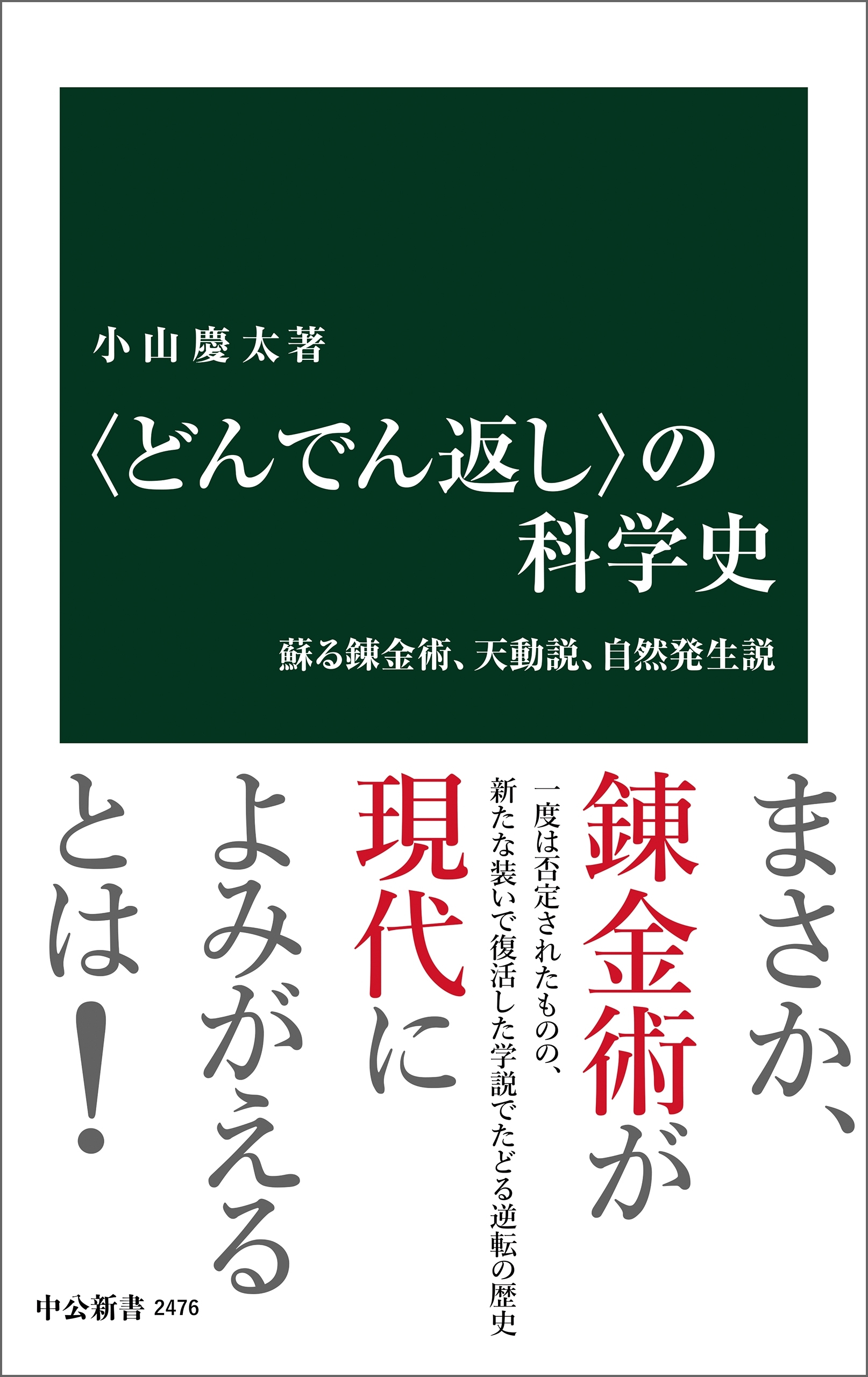 小山慶太著

〈どんでん返し〉の科学史

蘇る錬金術、天動説、自然発生説

まさか、錬金術が現代によみがえるとは！

一度は否定されたものの、新たな装いで復活した学説でたどる逆転の歴史

中公新書 2476